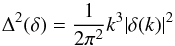 $\Delta^2(\delta) = \frac{1}{2\pi^2}k^3|\delta(k)|^2$